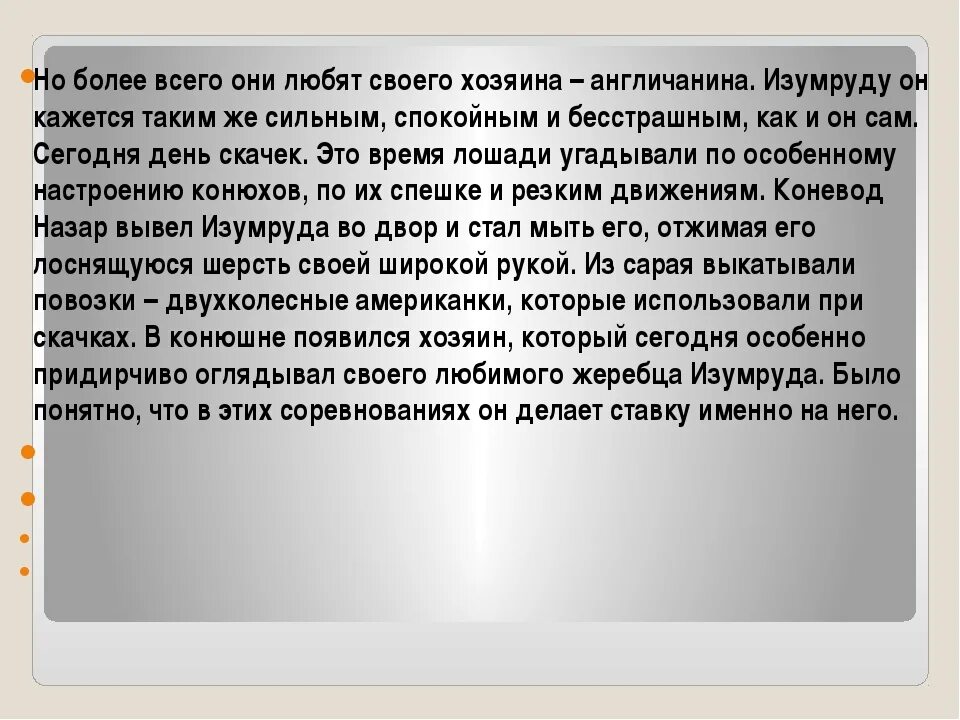 Но более всего они любят своего хозяина – англичанина. Изумруду он кажется таким же сильным, спокойным и бесстрашным, как и он сам. Сегодня день скачек. Это время лошади угадывали по особенному настроению конюхов, по их спешке и резким движениям. Коневод Назар вывел Изумруда во двор и стал мыть его, отжимая его лоснящуюся шерсть своей широкой рукой. Из сарая выкатывали повозки – двухколесные американки, которые использовали при скачках. В конюшне появился хозяин, который сегодня особенно придирчиво оглядывал своего любимого жеребца Изумруда. Было понятно, что в этих соревнованиях он делает ставку именно на него.